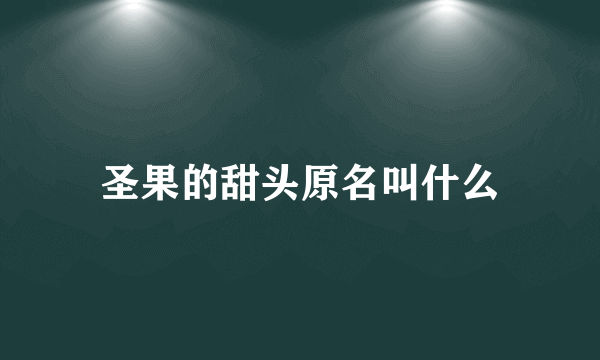 圣果的甜头原名叫什么